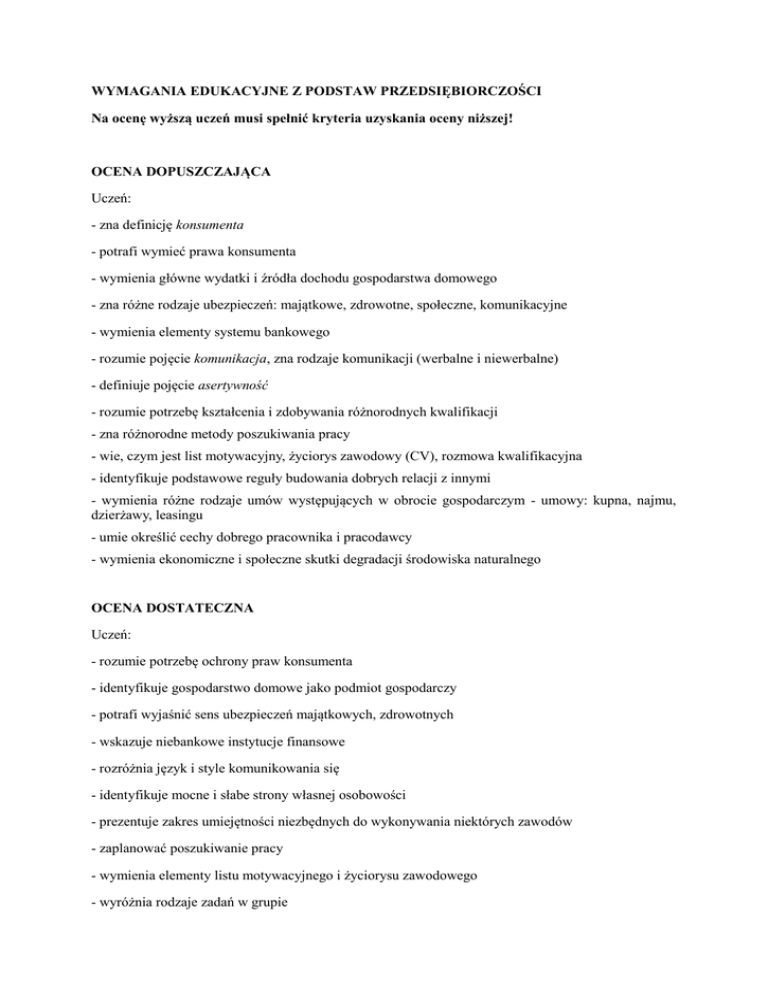 WYMAGANIA EDUKACYJNE Z PODSTAW PRZEDSIĘBIORCZOŚCI

Na ocenę wyższą uczeń musi spełnić kryteria uzyskania oceny niższej!

OCENA DOPUSZCZAJĄCA

Uczeń:

- zna definicję konsumenta

- potrafi wymieć prawa konsumenta

- wymienia główne wydatki i źródła dochodu gospodarstwa domowego

- zna różne rodzaje ubezpieczeń: majątkowe, zdrowotne, społeczne, komunikacyjne

- wymienia elementy systemu bankowego

- rozumie pojęcie komunikacja, zna rodzaje komunikacji (werbalne i niewerbalne)

- definiuje pojęcie asertywność

- rozumie potrzebę kształcenia i zdobywania różnorodnych kwalifikacji
- zna różnorodne metody poszukiwania pracy
- wie, czym jest list motywacyjny, życiorys zawodowy (CV), rozmowa kwalifikacyjna
- identyfikuje podstawowe reguły budowania dobrych relacji z innymi
- wymienia różne rodzaje umów występujących w obrocie gospodarczym - umowy: kupna, najmu, dzierżawy, leasingu
- umie określić cechy dobrego pracownika i pracodawcy
- wymienia ekonomiczne i społeczne skutki degradacji środowiska naturalnego

OCENA DOSTATECZNA

Uczeń:

- rozumie potrzebę ochrony praw konsumenta

- identyfikuje gospodarstwo domowe jako podmiot gospodarczy

- potrafi wyjaśnić sens ubezpieczeń majątkowych, zdrowotnych

- wskazuje niebankowe instytucje finansowe

- rozróżnia język i style komunikowania się

- identyfikuje mocne i słabe strony własnej osobowości

- prezentuje zakres umiejętności niezbędnych do wykonywania niektórych zawodów

- zaplanować poszukiwanie pracy

- wymienia elementy listu motywacyjnego i życiorysu zawodowego

- wyróżnia rodzaje zadań w grupie